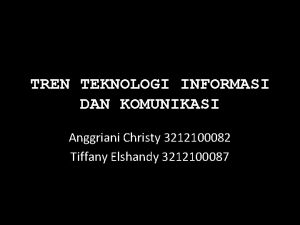 TREN TEKNOLOGI INFORMASI DAN KOMUNIKASI

Anggriani Christy 3212100082
Tiffany Elshandy 3212100087